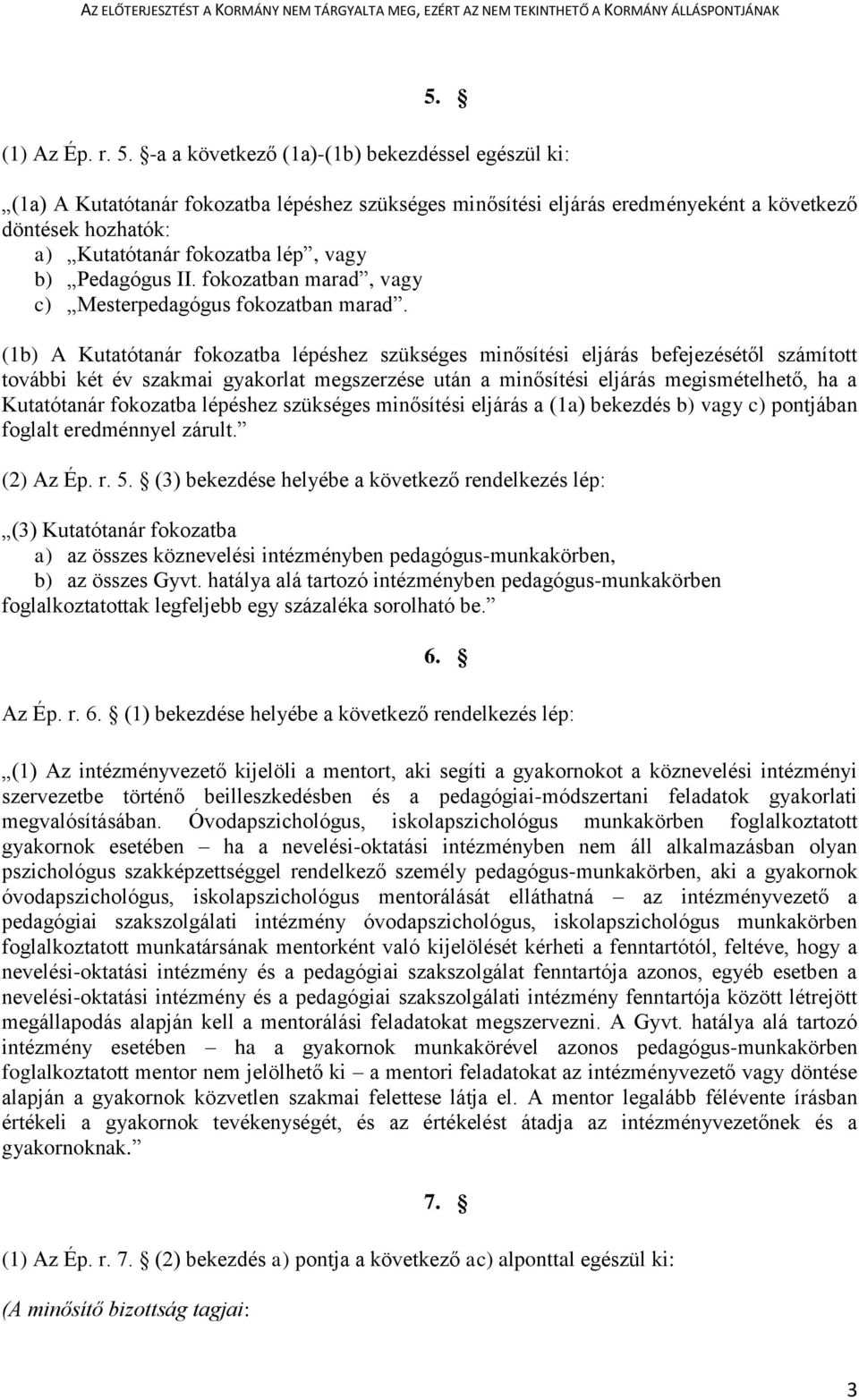 AZ ELŐTERJESZTÉST A KORMÁNY NEM TÁRGYALTA MEG, EZÉRT AZ NEM TEKINTHETŐ A KORMÁNY ÁLLÁSPONTJÁNAK

5. §

(1) Az Ép. r. 5. §-a a következő (1a)-(1b) bekezdéssel egészül ki:

„(1a) A Kutatótanár fokozatba lépéshez szükséges minősítési eljárás eredményeként a következő döntések hozhatók:
a) „Kutatótanár fokozatba lép”, vagy
b) „Pedagógus II. fokozatban marad”, vagy
c) „Mesterpedagógus fokozatban marad”.

(1b) A Kutatótanár fokozatba lépéshez szükséges minősítési eljárás befejezésétől számított további két év szakmai gyakorlat megszerzése után a minősítési eljárás megismételhető, ha a Kutatótanár fokozatba lépéshez szükséges minősítési eljárás a (1a) bekezdés b) vagy c) pontjában foglalt eredménnyel zárult.”

(2) Az Ép. r. 5. § (3) bekezdése helyébe a következő rendelkezés lép:

„(3) Kutatótanár fokozatba
a) az összes köznevelési intézményben pedagógus-munkakörben,
b) az összes Gyvt. hatálya alá tartozó intézményben pedagógus-munkakörben
foglalkoztatottak legfeljebb egy százaléka sorolható be.”

6. §

Az Ép. r. 6. § (1) bekezdése helyébe a következő rendelkezés lép:

„(1) Az intézményvezető kijelöli a mentort, aki segíti a gyakornokot a köznevelési intézményi szervezetbe történő beilleszkedésben és a pedagógiai-módszertani feladatok gyakorlati megvalósításában. Óvodapszichológus, iskolapszichológus munkakörben foglalkoztatott gyakornok esetében – ha a nevelési-oktatási intézményben nem áll alkalmazásban olyan pszichológus szakképzettséggel rendelkező személy pedagógus-munkakörben, aki a gyakornok óvodapszichológus, iskolapszichológus mentorálását elláthatná – az intézményvezető a pedagógiai szakszolgálati intézmény óvodapszichológus, iskolapszichológus munkakörben foglalkoztatott munkatársának mentorként való kijelölését kérheti a fenntartótól, feltéve, hogy a nevelési-oktatási intézmény és a pedagógiai szakszolgálat fenntartója azonos, egyéb esetben a nevelési-oktatási intézmény és a pedagógiai szakszolgálati intézmény fenntartója között létrejött megállapodás alapján kell a mentorálási feladatokat megszervezni. A Gyvt. hatálya alá tartozó intézmény esetében – ha a gyakornok munkakörével azonos pedagógus-munkakörben foglalkoztatott mentor nem jelölhető ki – a mentori feladatokat az intézményvezető vagy döntése alapján a gyakornok közvetlen szakmai felettese látja el. A mentor legalább félévente írásban értékeli a gyakornok tevékenységét, és az értékelést átadja az intézményvezetőnek és a gyakornoknak.”

7. §

(1) Az Ép. r. 7. § (2) bekezdés a) pontja a következő ac) alponttal egészül ki:

(A minősítő bizottság tagjai:

3